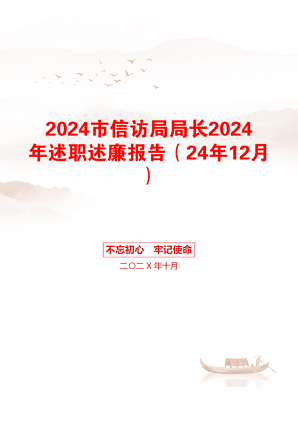 2024市信访局局长2024年述职述廉报告（24年12月）

不忘初心　牢记使命

二〇二X年十月